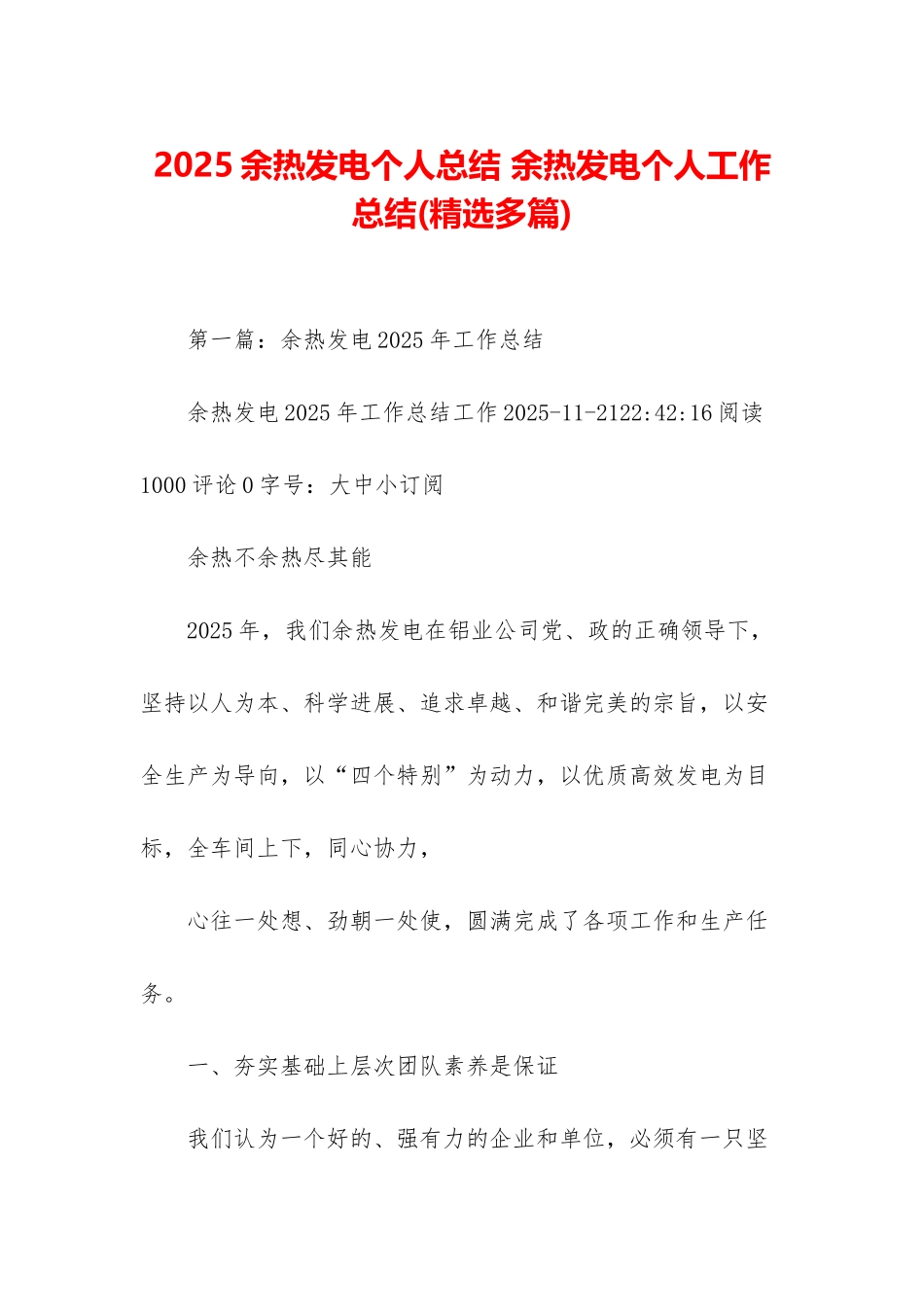 2025 余热发电个人总结 余热发电个人工作总结(精选多篇)

第一篇：余热发电 2025 年工作总结

余热发电 2025 年工作总结工作 2025-11-2122:42:16 阅读 1000 评论 0 字号：大中小订阅

余热不余热尽其能

2025 年，我们余热发电在铝业公司党、政的正确领导下，坚持以人为本、科学进展、追求卓越、和谐完美的宗旨，以安全生产为导向，以“四个特别”为动力，以优质高效发电为目标，全车间上下，同心协力，

心往一处想、劲朝一处使，圆满完成了各项工作和生产任务。

一、夯实基础上层次团队素养是保证

我们认为一个好的、强有力的企业和单位，必须有一只坚